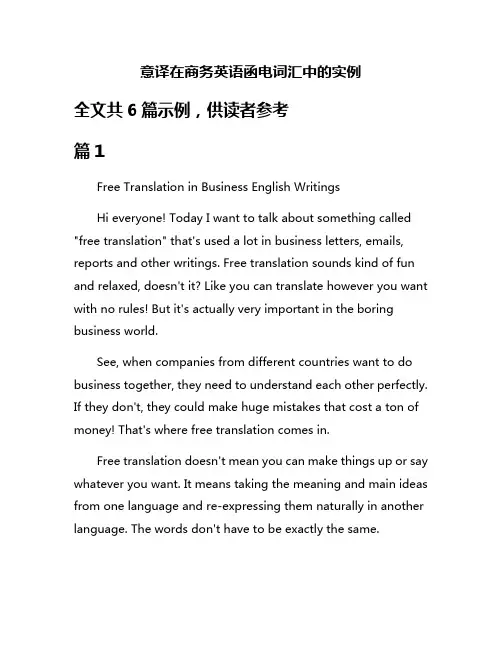 意译在商务英语函电词汇中的实例

全文共 6 篇示例，供读者参考

篇 1

Free Translation in Business English Writings

Hi everyone! Today I want to talk about something called "free translation" that's used a lot in business letters, emails, reports and other writings. Free translation sounds kind of fun and relaxed, doesn't it? Like you can translate however you want with no rules! But it's actually very important in the boring business world.

See, when companies from different countries want to do business together, they need to understand each other perfectly. If they don't, they could make huge mistakes that cost a ton of money! That's where free translation comes in.

Free translation doesn't mean you can make things up or say whatever you want. It means taking the meaning and main ideas from one language and re-expressing them naturally in another language. The words don't have to be exactly the same.